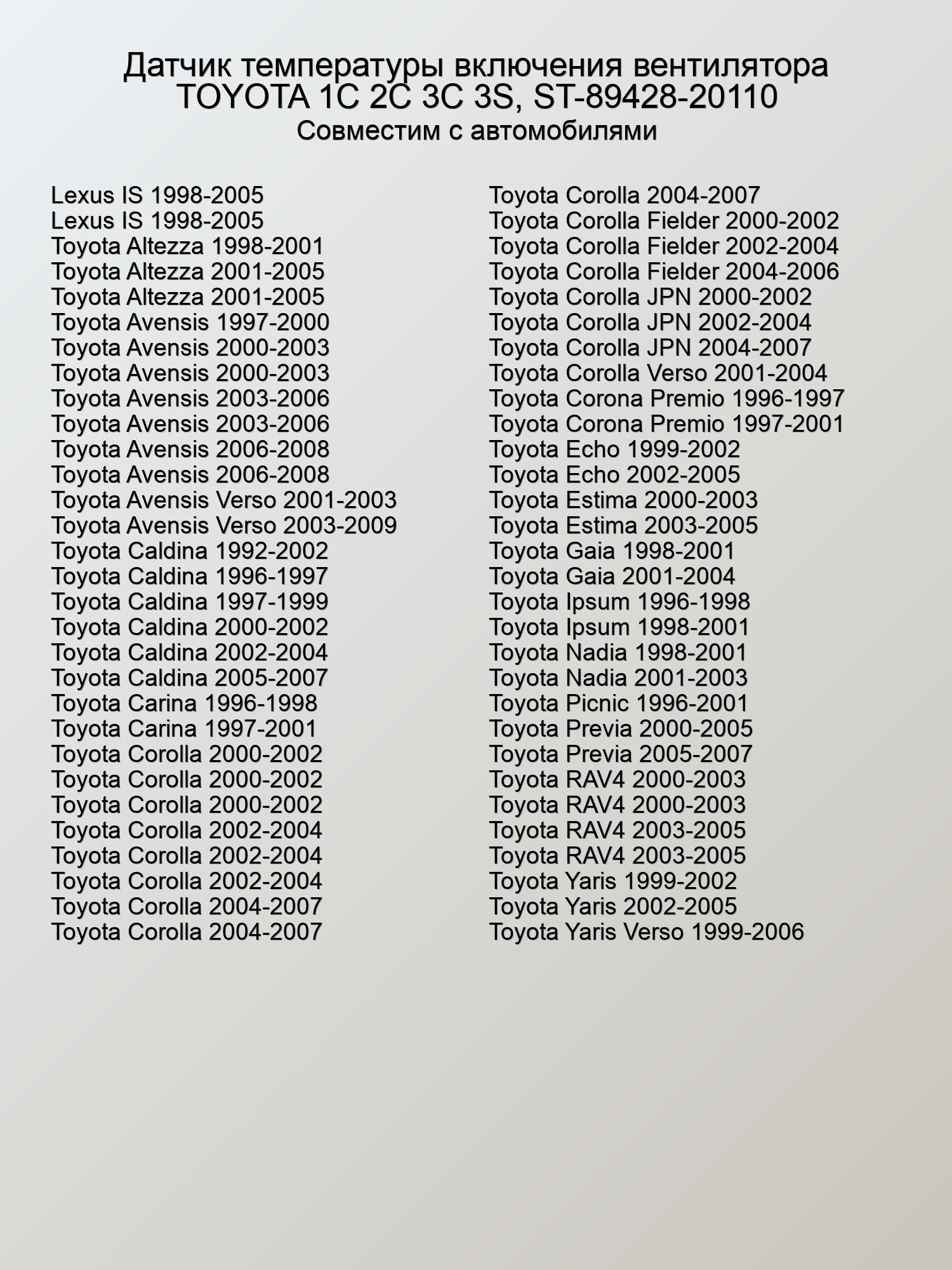 Датчик температуры включения вентилятора
TOYOTA 1C 2C 3C 3S, ST-89428-20110
Совместим с автомобилями

Lexus IS 1998-2005
Lexus IS 1998-2005
Toyota Altezza 1998-2001
Toyota Altezza 2001-2005
Toyota Altezza 2001-2005
Toyota Avensis 1997-2000
Toyota Avensis 2000-2003
Toyota Avensis 2000-2003
Toyota Avensis 2003-2006
Toyota Avensis 2003-2006
Toyota Avensis 2006-2008
Toyota Avensis 2006-2008
Toyota Avensis Verso 2001-2003
Toyota Avensis Verso 2003-2009
Toyota Caldina 1992-2002
Toyota Caldina 1996-1997
Toyota Caldina 1997-1999
Toyota Caldina 2000-2002
Toyota Caldina 2002-2004
Toyota Caldina 2005-2007
Toyota Carina 1996-1998
Toyota Carina 1997-2001
Toyota Corolla 2000-2002
Toyota Corolla 2000-2002
Toyota Corolla 2000-2002
Toyota Corolla 2002-2004
Toyota Corolla 2002-2004
Toyota Corolla 2002-2004
Toyota Corolla 2004-2007
Toyota Corolla 2004-2007

Toyota Corolla 2004-2007
Toyota Corolla Fielder 2000-2002
Toyota Corolla Fielder 2002-2004
Toyota Corolla Fielder 2004-2006
Toyota Corolla JPN 2000-2002
Toyota Corolla JPN 2002-2004
Toyota Corolla JPN 2004-2007
Toyota Corolla Verso 2001-2004
Toyota Corona Premio 1996-1997
Toyota Corona Premio 1997-2001
Toyota Echo 1999-2002
Toyota Echo 2002-2005
Toyota Estima 2000-2003
Toyota Estima 2003-2005
Toyota Gaia 1998-2001
Toyota Gaia 2001-2004
Toyota Ipsum 1996-1998
Toyota Ipsum 1998-2001
Toyota Nadia 1998-2001
Toyota Nadia 2001-2003
Toyota Picnic 1996-2001
Toyota Previa 2000-2005
Toyota Previa 2005-2007
Toyota RAV4 2000-2003
Toyota RAV4 2000-2003
Toyota RAV4 2003-2005
Toyota RAV4 2003-2005
Toyota Yaris 1999-2002
Toyota Yaris 2002-2005
Toyota Yaris Verso 1999-2006